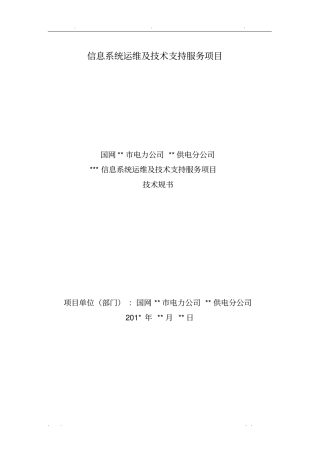 信息系统运维及技术支持服务项目

国网 ** 市电力公司 ** 供电分公司
*** 信息系统运维及技术支持服务项目
技术规书

项目单位（部门）：国网 ** 市电力公司 ** 供电分公司
201* 年 ** 月 ** 日